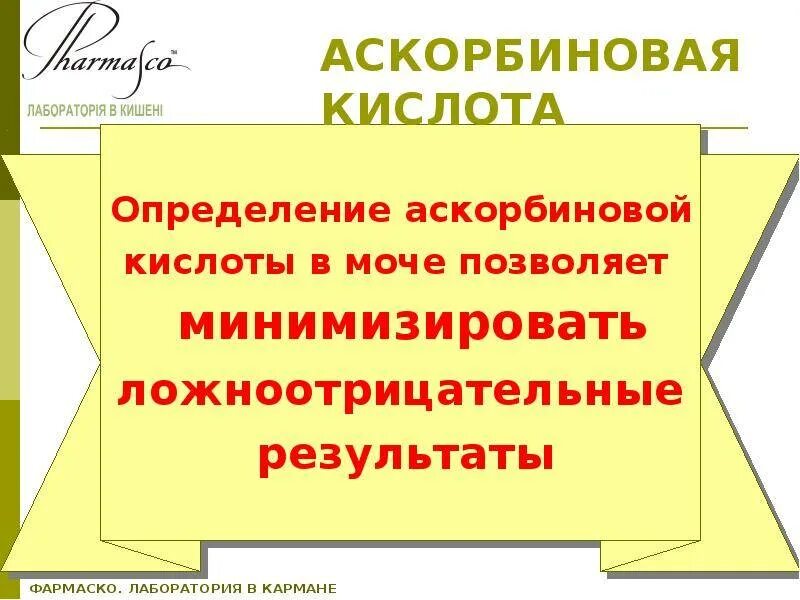 Pharmasco™
ЛАБОРАТОРІЯ В КИШЕНІ

АСКОРБИНОВАЯ КИСЛОТА

Определение аскорбиновой кислоты в моче позволяет минимизировать ложноотрицательные результаты

ФАРМАСКО. ЛАБОРАТОРИЯ В КАРМАНЕ